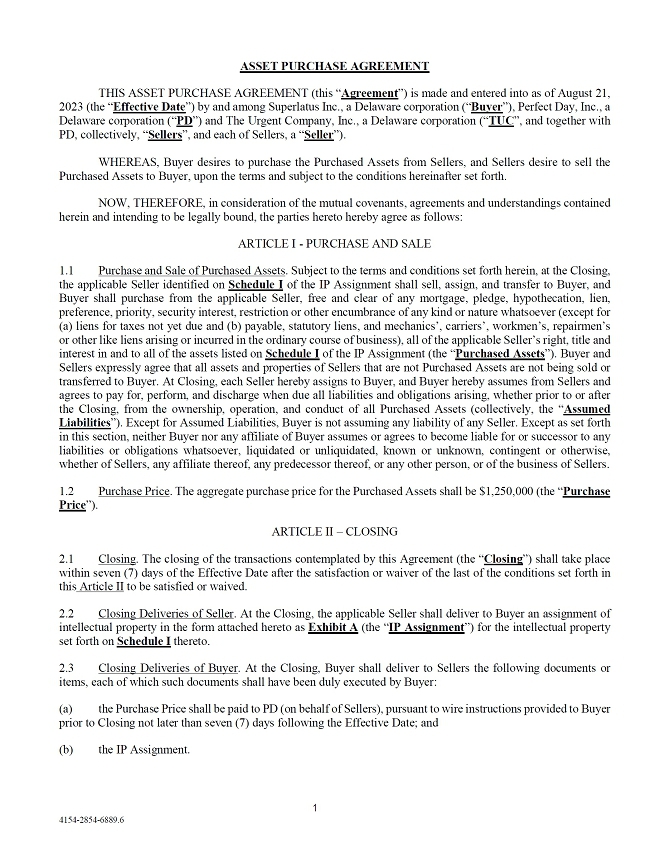 ASSET PURCHASE AGREEMENT

THIS ASSET PURCHASE AGREEMENT (this "Agreement") is made and entered into as of August 21, 2023 (the "Effective Date") by and among Superlatus Inc., a Delaware corporation ("Buyer"), Perfect Day, Inc., a Delaware corporation ("PD") and The Urgent Company, Inc., a Delaware corporation ("TUC", and together with PD, collectively, "Sellers", and each of Sellers, a "Seller").

WHEREAS, Buyer desires to purchase the Purchased Assets from Sellers, and Sellers desire to sell the Purchased Assets to Buyer, upon the terms and subject to the conditions hereinafter set forth.

NOW, THEREFORE, in consideration of the mutual covenants, agreements and understandings contained herein and intending to be legally bound, the parties hereto hereby agree as follows:

ARTICLE I - PURCHASE AND SALE

1.1 Purchase and Sale of Purchased Assets. Subject to the terms and conditions set forth herein, at the Closing, the applicable Seller identified on Schedule I of the IP Assignment shall sell, assign, and transfer to Buyer, and Buyer shall purchase from the applicable Seller, free and clear of any mortgage, pledge, hypothecation, lien, preference, priority, security interest, restriction or other encumbrance of any kind or nature whatsoever (except for (a) liens for taxes not yet due and (b) payable, statutory liens, and mechanics', carriers', workmen's, repairmen's or other like liens arising or incurred in the ordinary course of business), all of the applicable Seller's right, title and interest in and to all of the assets listed on Schedule I of the IP Assignment (the "Purchased Assets"). Buyer and Sellers expressly agree that all assets and properties of Sellers that are not Purchased Assets are not being sold or transferred to Buyer. At Closing, each Seller hereby assigns to Buyer, and Buyer hereby assumes from Sellers and agrees to pay for, perform, and discharge when due all liabilities and obligations arising, whether prior to or after the Closing, from the ownership, operation, and conduct of all Purchased Assets (collectively, the "Assumed Liabilities"). Except for Assumed Liabilities, Buyer is not assuming any liability of any Seller. Except as set forth in this section, neither Buyer nor any affiliate of Buyer assumes or agrees to become liable for or successor to any liabilities or obligations whatsoever, liquidated or unliquidated, known or unknown, contingent or otherwise, whether of Sellers, any affiliate thereof, any predecessor thereof, or any other person, or of the business of Sellers.

1.2 Purchase Price. The aggregate purchase price for the Purchased Assets shall be $1,250,000 (the "Purchase Price").

ARTICLE II – CLOSING

2.1 Closing. The closing of the transactions contemplated by this Agreement (the "Closing") shall take place within seven (7) days of the Effective Date after the satisfaction or waiver of the last of the conditions set forth in this Article II to be satisfied or waived.

2.2 Closing Deliveries of Seller. At the Closing, the applicable Seller shall deliver to Buyer an assignment of intellectual property in the form attached hereto as Exhibit A (the "IP Assignment") for the intellectual property set forth on Schedule I thereto.

2.3 Closing Deliveries of Buyer. At the Closing, Buyer shall deliver to Sellers the following documents or items, each of which such documents shall have been duly executed by Buyer:

(a) the Purchase Price shall be paid to PD (on behalf of Sellers), pursuant to wire instructions provided to Buyer prior to Closing not later than seven (7) days following the Effective Date; and

(b) the IP Assignment.

1

4154-2854-6889.6